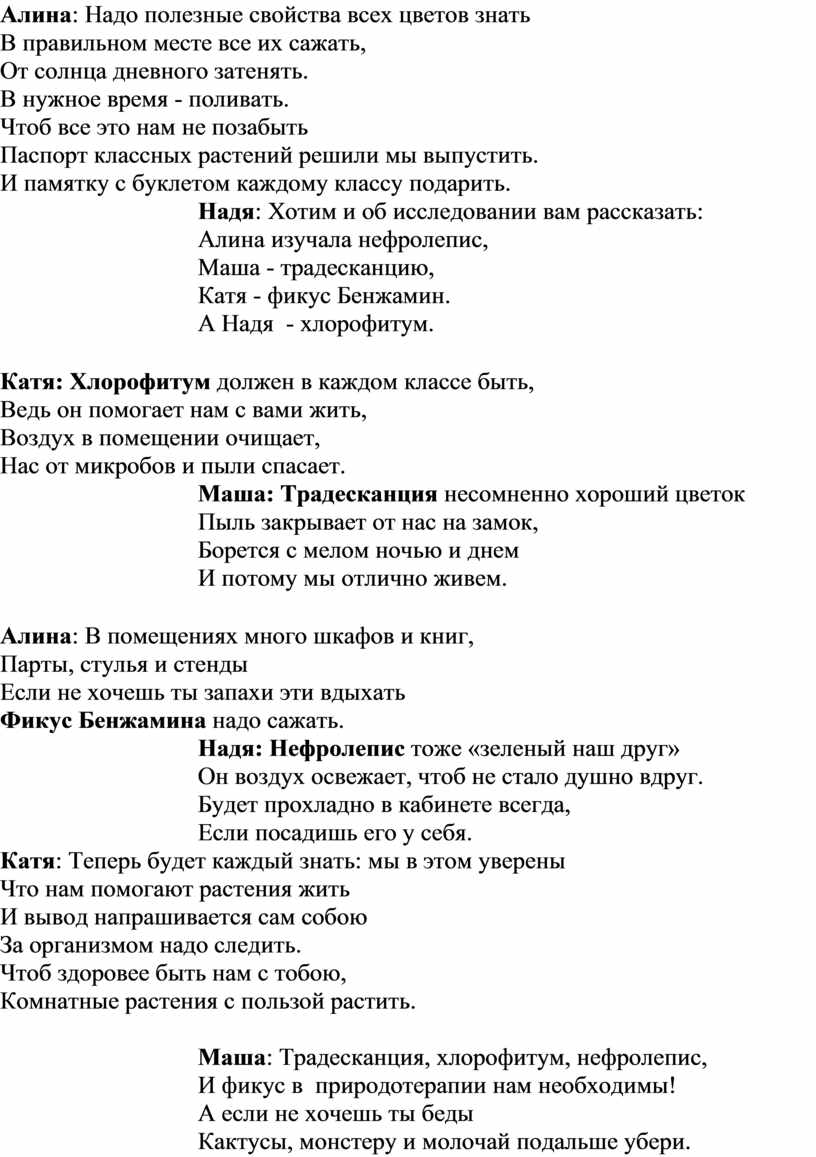 Алина: Надо полезные свойства всех цветов знать
В правильном месте все их сажать,
От солнца дневного затенять.
В нужное время - поливать.
Чтоб все это нам не позабыть
Паспорт классных растений решили мы выпустить.
И памятку с буклетом каждому классу подарить.

Надя: Хотим и об исследовании вам рассказать:
Алина изучала нефролепис,
Маша - традесканцию,
Катя - фикус Бенжамин.
А Надя - хлорофитум.

Катя: Хлорофитум должен в каждом классе быть,
Ведь он помогает нам с вами жить,
Воздух в помещении очищает,
Нас от микробов и пыли спасает.

Маша: Традесканция несомненно хороший цветок
Пыль закрывает от нас на замок,
Борется с мелом ночью и днем
И потому мы отлично живем.

Алина: В помещениях много шкафов и книг,
Парты, стулья и стенды
Если не хочешь ты запахи эти вдыхать
Фикус Бенжамина надо сажать.

Надя: Нефролепис тоже «зеленый наш друг»
Он воздух освежает, чтоб не стало душно вдруг.
Будет прохладно в кабинете всегда,
Если посадишь его у себя.

Катя: Теперь будет каждый знать: мы в этом уверены
Что нам помогают растения жить
И вывод напрашивается сам собою
За организмом надо следить.
Чтоб здоровее быть нам с тобою,
Комнатные растения с пользой растить.

Маша: Традесканция, хлорофитум, нефролепис,
И фикус в природотерапии нам необходимы!
А если не хочешь ты беды
Кактусы, монстеру и молочай подальше убери.